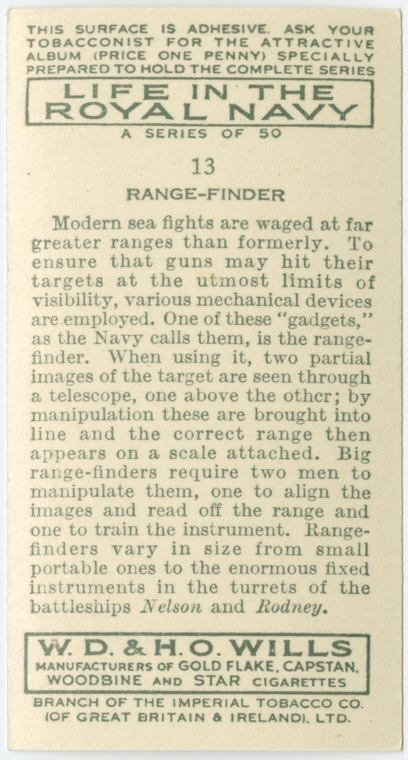 THIS SURFACE IS ADHESIVE. ASK YOUR TOBACCONIST FOR THE ATTRACTIVE ALBUM (PRICE ONE PENNY) SPECIALLY PREPARED TO HOLD THE COMPLETE SERIES

LIFE IN THE
ROYAL NAVY

A SERIES OF 50

13

RANGE-FINDER

Modern sea fights are waged at far greater ranges than formerly. To ensure that guns may hit their targets at the utmost limits of visibility, various mechanical devices are employed. One of these "gadgets," as the Navy calls them, is the range-finder. When using it, two partial images of the target are seen through a telescope, one above the other; by manipulation these are brought into line and the correct range then appears on a scale attached. Big range-finders require two men to manipulate them, one to align the images and read off the range and one to train the instrument. Range-finders vary in size from small portable ones to the enormous fixed instruments in the turrets of the battleships Nelson and Rodney.

W. D. & H. O. WILLS
MANUFACTURERS OF GOLD FLAKE, CAPSTAN, WOODBINE AND STAR CIGARETTES

BRANCH OF THE IMPERIAL TOBACCO CO.
(OF GREAT BRITAIN & IRELAND), LTD.